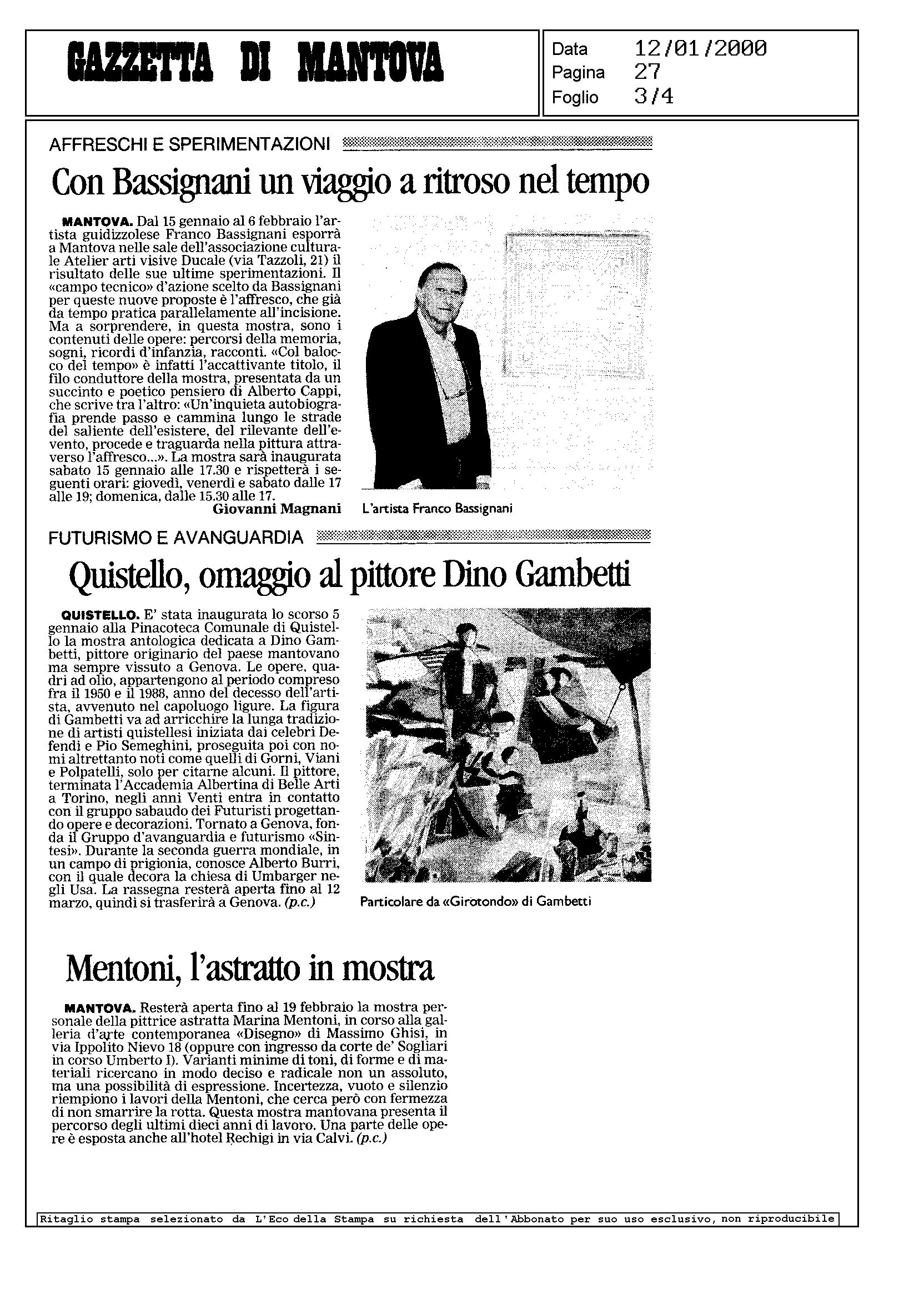 GAZZETTA DI MANTOVA

Data 12/01/2000
Pagina 27
Foglio 3/4

AFFRESCHI E SPERIMENTAZIONI

Con Bassignani un viaggio a ritroso nel tempo

MANTOVA. Dal 15 gennaio al 6 febbraio l'artista guidizzolese Franco Bassignani esporrà a Mantova nelle sale dell'associazione culturale Atelier arti visive Ducale (via Tazzoli, 21) il risultato delle sue ultime sperimentazioni. Il «campo tecnico» d'azione scelto da Bassignani per queste nuove proposte è l'affresco, che già da tempo pratica parallelamente all'incisione. Ma a sorprendere, in questa mostra, sono i contenuti delle opere: percorsi della memoria, sogni, ricordi d'infanzia, racconti. «Col balocco del tempo» è infatti l'accattivante titolo, il filo conduttore della mostra, presentata da un succinto e poetico pensiero di Alberto Cappi, che scrive tra l'altro: «Un'inquieta autobiografia prende passo e cammina lungo le strade del saliente dell'esistere, del rilevante dell'evento, procede e traguarda nella pittura attraverso l'affresco...». La mostra sarà inaugurata sabato 15 gennaio alle 17.30 e rispetterà i seguenti orari: giovedì, venerdì e sabato dalle 17 alle 19; domenica, dalle 15.30 alle 17.
Giovanni Magnani

L'artista Franco Bassignani

FUTURISMO E AVANGUARDIA

Quistello, omaggio al pittore Dino Gambetti

QUISTELLO. E' stata inaugurata lo scorso 5 gennaio alla Pinacoteca Comunale di Quistello la mostra antologica dedicata a Dino Gambetti, pittore originario del paese mantovano ma sempre vissuto a Genova. Le opere, quadri ad olio, appartengono al periodo compreso fra il 1950 e il 1988, anno del decesso dell'artista, avvenuto nel capoluogo ligure. La figura di Gambetti va ad arricchire la lunga tradizione di artisti quistellesi iniziata dai celebri Defendi e Pio Semeghini, proseguita poi con nomi altrettanto noti come quelli di Gorni, Viani e Polpatelli, solo per citarne alcuni. Il pittore, terminata l'Accademia Albertina di Belle Arti a Torino, negli anni Venti entra in contatto con il gruppo sabaudo dei Futuristi progettando opere e decorazioni. Tornato a Genova, fonda il Gruppo d'avanguardia e futurismo «Sintesi». Durante la seconda guerra mondiale, in un campo di prigionia, conosce Alberto Burri, con il quale decora la chiesa di Umbarger negli Usa. La rassegna resterà aperta fino al 12 marzo, quindi si trasferirà a Genova. (p.c.)

Particolare da «Girotondo» di Gambetti

Mentoni, l'astratto in mostra

MANTOVA. Resterà aperta fino al 19 febbraio la mostra personale della pittrice astratta Marina Mentoni, in corso alla galleria d'arte contemporanea «Disegno» di Massimo Ghisi, in via Ippolito Nievo 18 (oppure con ingresso da corte de' Sogliari in corso Umberto I). Varianti minime di toni, di forme e di materiali ricercano in modo deciso e radicale non un assoluto, ma una possibilità di espressione. Incertezza, vuoto e silenzio riempiono i lavori della Mentoni, che cerca però con fermezza di non smarrire la rotta. Questa mostra mantovana presenta il percorso degli ultimi dieci anni di lavoro. Una parte delle opere è esposta anche all'hotel Rechigi in via Calvi. (p.c.)

Ritaglio stampa selezionato da L'Eco della Stampa su richiesta dell'Abbonato per suo uso esclusivo, non riproducibile